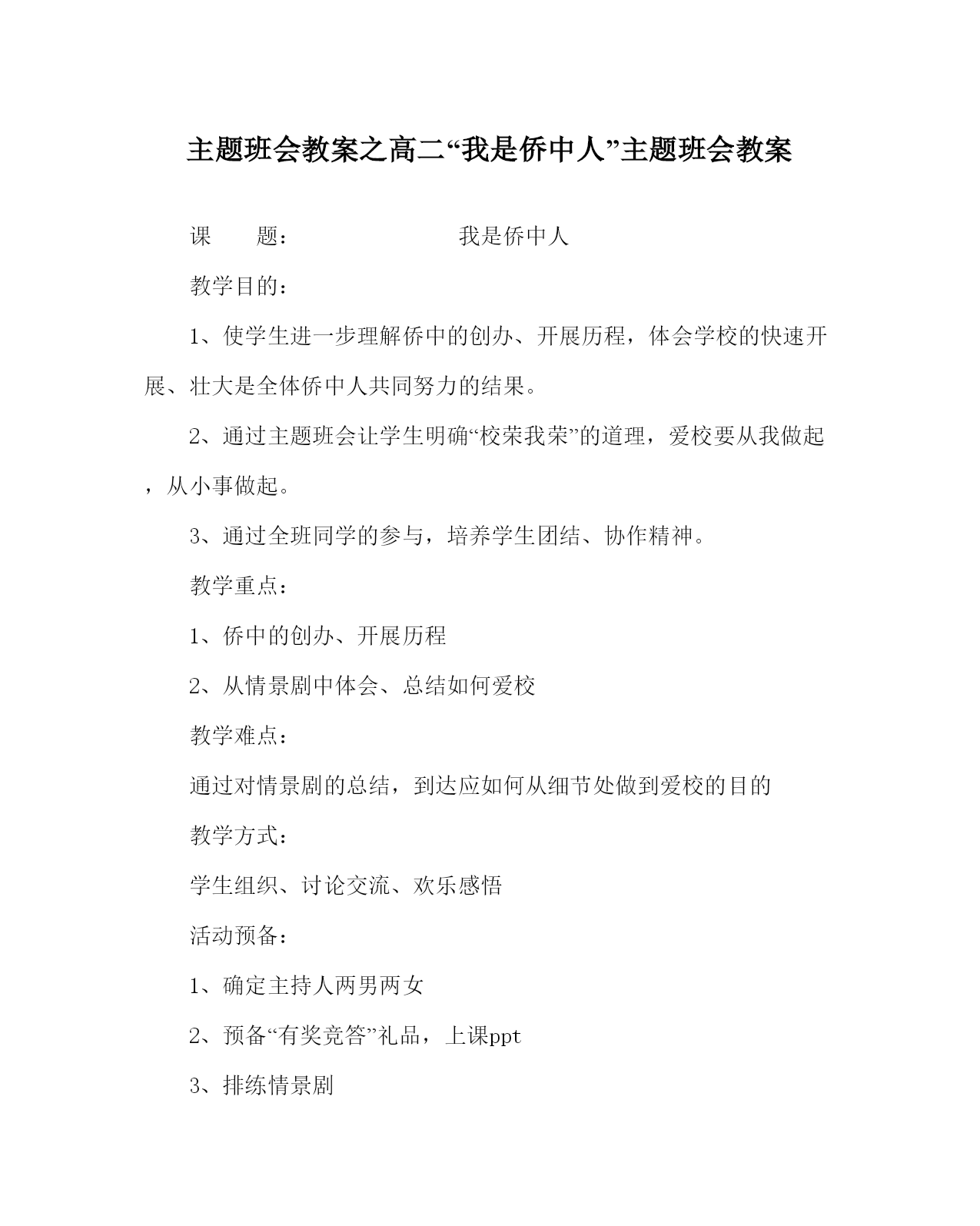 主题班会教案之高二“我是侨中人”主题班会教案

课　　题：　　　　　　我是侨中人

教学目的：

1、使学生进一步理解侨中的创办、开展历程，体会学校的快速开展、壮大是全体侨中人共同努力的结果。

2、通过主题班会让学生明确“校荣我荣”的道理，爱校要从我做起，从小事做起。

3、通过全班同学的参与，培养学生团结、协作精神。

教学重点：

1、侨中的创办、开展历程

2、从情景剧中体会、总结如何爱校

教学难点：

通过对情景剧的总结，到达应如何从细节处做到爱校的目的

教学方式：

学生组织、讨论交流、欢乐感悟

活动预备：

1、确定主持人两男两女

2、预备“有奖竞答”礼品，上课ppt

3、排练情景剧